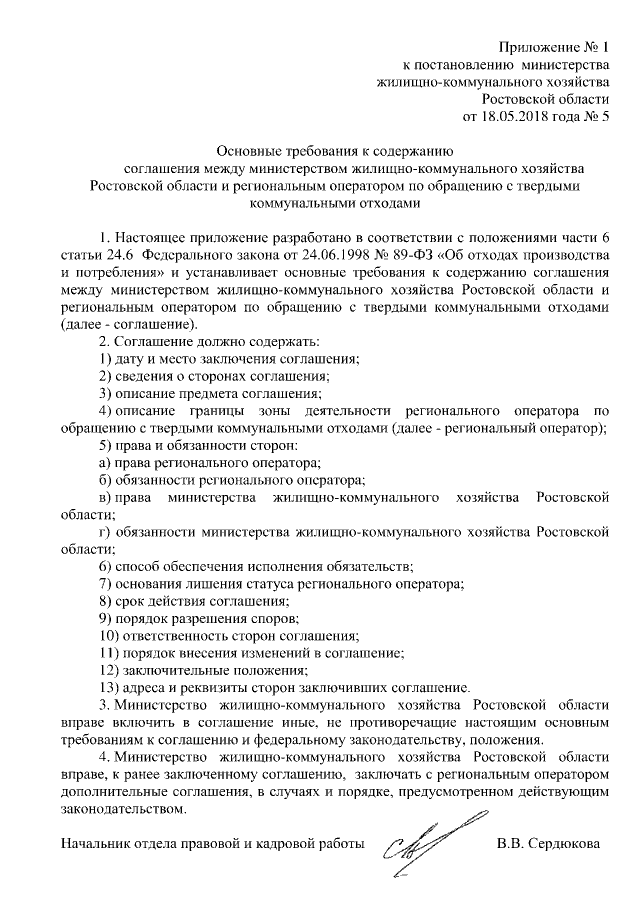 Приложение № 1
к постановлению министерства
жилищно-коммунального хозяйства
Ростовской области
от 18.05.2018 года № 5

Основные требования к содержанию
соглашения между министерством жилищно-коммунального хозяйства
Ростовской области и региональным оператором по обращению с твердыми
коммунальными отходами

1. Настоящее приложение разработано в соответствии с положениями части 6 статьи 24.6 Федерального закона от 24.06.1998 № 89-ФЗ «Об отходах производства и потребления» и устанавливает основные требования к содержанию соглашения между министерством жилищно-коммунального хозяйства Ростовской области и региональным оператором по обращению с твердыми коммунальными отходами (далее - соглашение).

2. Соглашение должно содержать:

1) дату и место заключения соглашения;

2) сведения о сторонах соглашения;

3) описание предмета соглашения;

4) описание границы зоны деятельности регионального оператора по обращению с твердыми коммунальными отходами (далее - региональный оператор);

5) права и обязанности сторон:

а) права регионального оператора;

б) обязанности регионального оператора;

в) права министерства жилищно-коммунального хозяйства Ростовской области;

г) обязанности министерства жилищно-коммунального хозяйства Ростовской области;

6) способ обеспечения исполнения обязательств;

7) основания лишения статуса регионального оператора;

8) срок действия соглашения;

9) порядок разрешения споров;

10) ответственность сторон соглашения;

11) порядок внесения изменений в соглашение;

12) заключительные положения;

13) адреса и реквизиты сторон заключивших соглашение.

3. Министерство жилищно-коммунального хозяйства Ростовской области вправе включить в соглашение иные, не противоречащие настоящим основным требованиям к соглашению и федеральному законодательству, положения.

4. Министерство жилищно-коммунального хозяйства Ростовской области вправе, к ранее заключенному соглашению, заключать с региональным оператором дополнительные соглашения, в случаях и порядке, предусмотренном действующим законодательством.

Начальник отдела правовой и кадровой работы В.В. Сердюкова